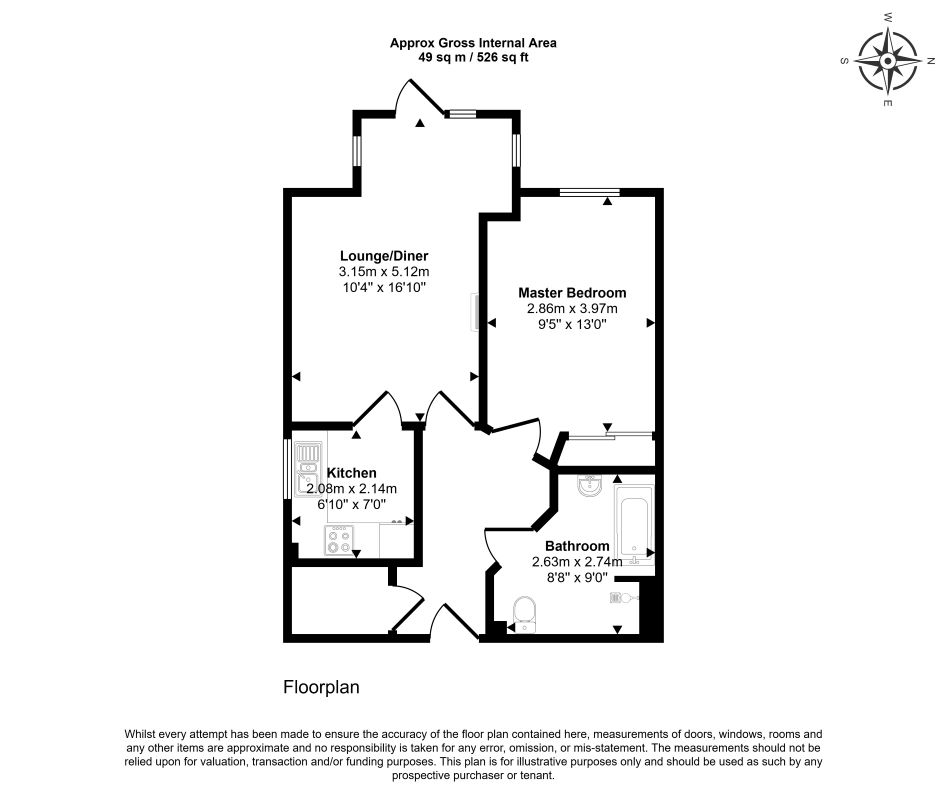 Approx Gross Internal Area
49 sq m / 526 sq ft

W
S
N
E

Lounge/Diner
3.15m x 5.12m
10'4" x 16'10"

Master Bedroom
2.86m x 3.97m
9'5" x 13'0"

Kitchen
2.08m x 2.14m
6'10" x 7'0"

Bathroom
2.63m x 2.74m
8'8" x 9'0"

Floorplan

Whilst every attempt has been made to ensure the accuracy of the floor plan contained here, measurements of doors, windows, rooms and any other items are approximate and no responsibility is taken for any error, omission, or mis-statement. The measurements should not be relied upon for valuation, transaction and/or funding purposes. This plan is for illustrative purposes only and should be used as such by any prospective purchaser or tenant.